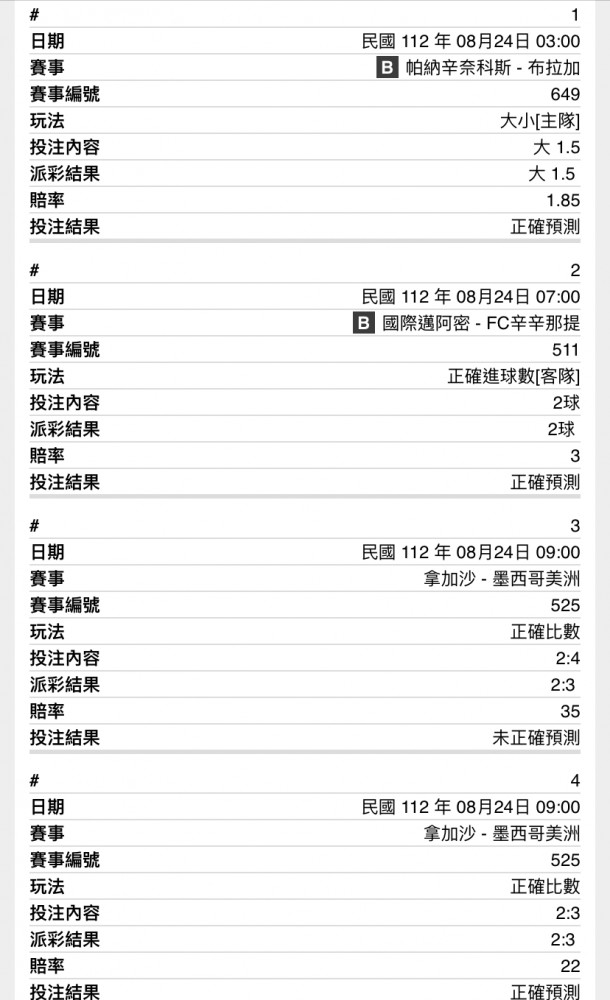 | # | 1 |
|---|---|
| 日期 | 民國 112 年 08月24日 03:00 |
| 賽事 | B 帕納辛奈科斯 - 布拉加 |
| 賽事編號 | 649 |
| 玩法 | 大小[主隊] |
| 投注內容 | 大 1.5 |
| 派彩結果 | 大 1.5 |
| 賠率 | 1.85 |
| 投注結果 | 正確預測 |

| # | 2 |
|---|---|
| 日期 | 民國 112 年 08月24日 07:00 |
| 賽事 | B 國際邁阿密 - FC辛辛那提 |
| 賽事編號 | 511 |
| 玩法 | 正確進球數[客隊] |
| 投注內容 | 2球 |
| 派彩結果 | 2球 |
| 賠率 | 3 |
| 投注結果 | 正確預測 |

| # | 3 |
|---|---|
| 日期 | 民國 112 年 08月24日 09:00 |
| 賽事 | 拿加沙 - 墨西哥美洲 |
| 賽事編號 | 525 |
| 玩法 | 正確比數 |
| 投注內容 | 2:4 |
| 派彩結果 | 2:3 |
| 賠率 | 35 |
| 投注結果 | 未正確預測 |

| # | 4 |
|---|---|
| 日期 | 民國 112 年 08月24日 09:00 |
| 賽事 | 拿加沙 - 墨西哥美洲 |
| 賽事編號 | 525 |
| 玩法 | 正確比數 |
| 投注內容 | 2:3 |
| 派彩結果 | 2:3 |
| 賠率 | 22 |
| 投注結果 | 正確預測 |